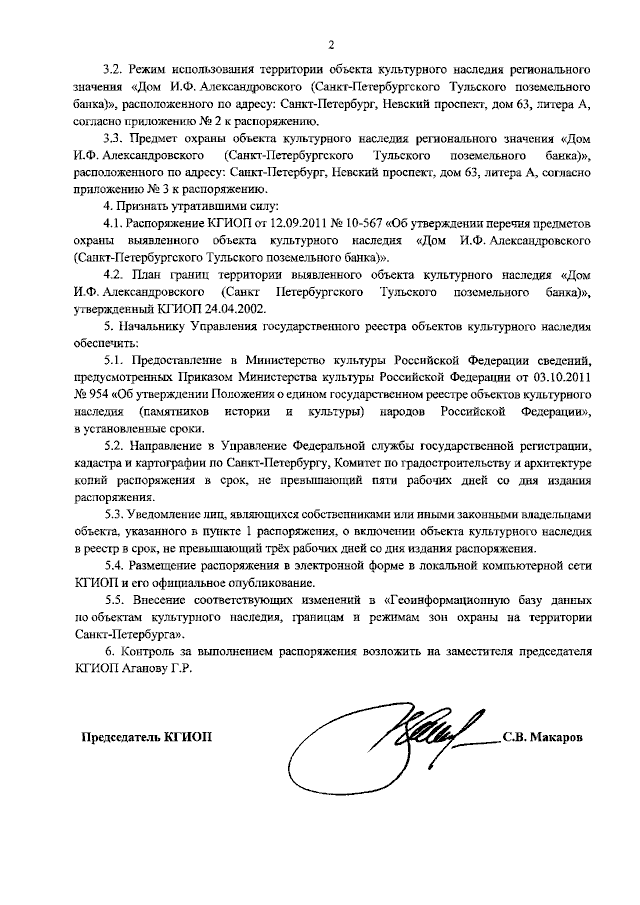 2

3.2. Режим использования территории объекта культурного наследия регионального значения «Дом И.Ф. Александровского (Санкт-Петербургского Тульского поземельного банка)», расположенного по адресу: Санкт-Петербург, Невский проспект, дом 63, литера А, согласно приложению № 2 к распоряжению.

3.3. Предмет охраны объекта культурного наследия регионального значения «Дом И.Ф. Александровского (Санкт-Петербургского Тульского поземельного банка)», расположенного по адресу: Санкт-Петербург, Невский проспект, дом 63, литера А, согласно приложению № 3 к распоряжению.

4. Признать утратившими силу:

4.1. Распоряжение КГИОП от 12.09.2011 № 10-567 «Об утверждении перечня предметов охраны выявленного объекта культурного наследия «Дом И.Ф. Александровского (Санкт-Петербургского Тульского поземельного банка)».

4.2. План границ территории выявленного объекта культурного наследия «Дом И.Ф. Александровского (Санкт Петербургского Тульского поземельного банка)», утвержденный КГИОП 24.04.2002.

5. Начальнику Управления государственного реестра объектов культурного наследия обеспечить:

5.1. Предоставление в Министерство культуры Российской Федерации сведений, предусмотренных Приказом Министерства культуры Российской Федерации от 03.10.2011 № 954 «Об утверждении Положения о едином государственном реестре объектов культурного наследия (памятников истории и культуры) народов Российской Федерации», в установленные сроки.

5.2. Направление в Управление Федеральной службы государственной регистрации, кадастра и картографии по Санкт-Петербургу, Комитет по градостроительству и архитектуре копий распоряжения в срок, не превышающий пяти рабочих дней со дня издания распоряжения.

5.3. Уведомление лиц, являющихся собственниками или иными законными владельцами объекта, указанного в пункте 1 распоряжения, о включении объекта культурного наследия в реестр в срок, не превышающий трёх рабочих дней со дня издания распоряжения.

5.4. Размещение распоряжения в электронной форме в локальной компьютерной сети КГИОП и его официальное опубликование.

5.5. Внесение соответствующих изменений в «Геоинформационную базу данных по объектам культурного наследия, границам и режимам зон охраны на территории Санкт-Петербурга».

6. Контроль за выполнением распоряжения возложить на заместителя председателя КГИОП Аганову Г.Р.

Председатель КГИОП С.В. Макаров